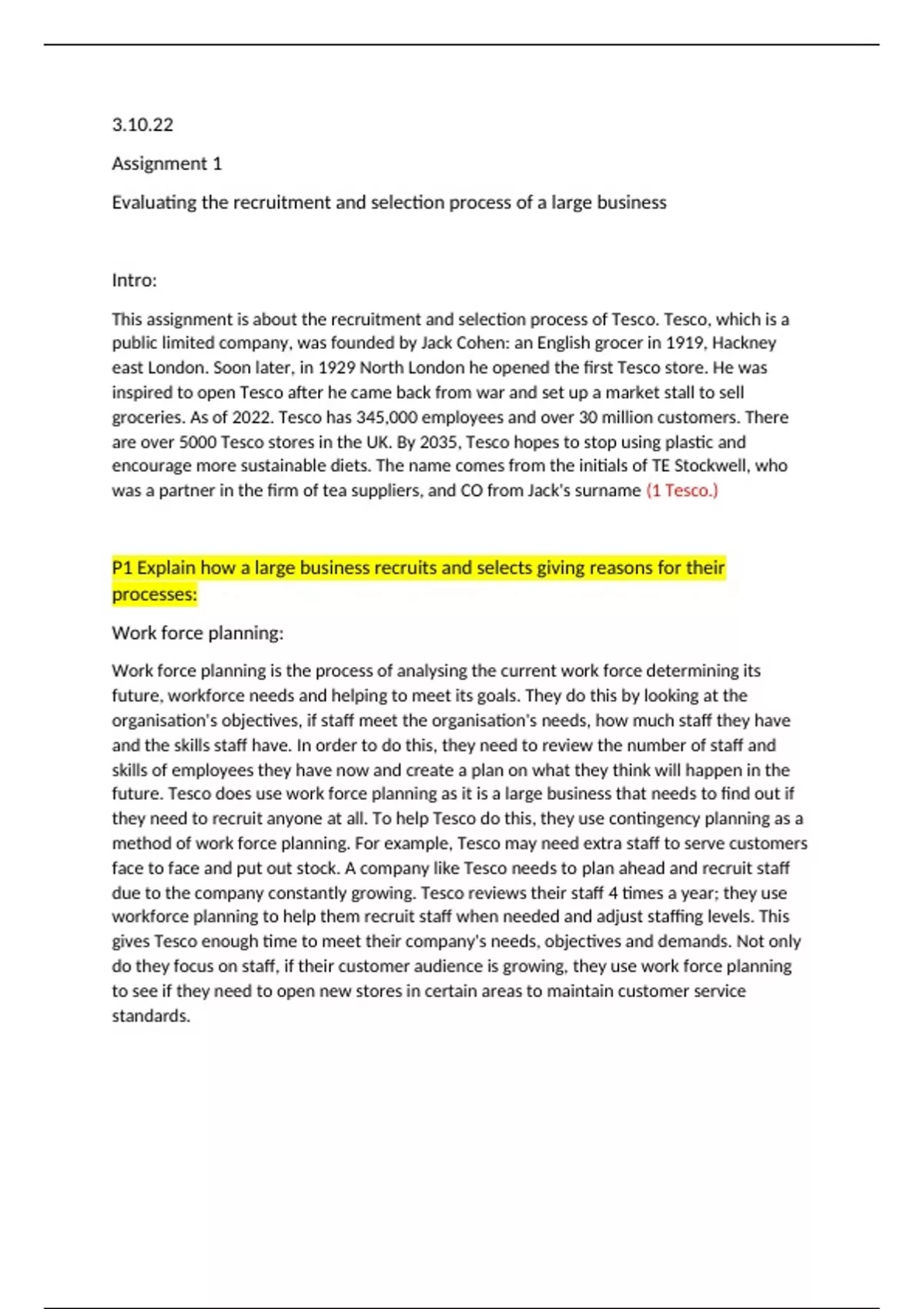 3.10.22

Assignment 1

Evaluating the recruitment and selection process of a large business

Intro:

This assignment is about the recruitment and selection process of Tesco. Tesco, which is a public limited company, was founded by Jack Cohen: an English grocer in 1919, Hackney east London. Soon later, in 1929 North London he opened the first Tesco store. He was inspired to open Tesco after he came back from war and set up a market stall to sell groceries. As of 2022. Tesco has 345,000 employees and over 30 million customers. There are over 5000 Tesco stores in the UK. By 2035, Tesco hopes to stop using plastic and encourage more sustainable diets. The name comes from the initials of TE Stockwell, who was a partner in the firm of tea suppliers, and CO from Jack's surname (1 Tesco.)

P1 Explain how a large business recruits and selects giving reasons for their processes:

Work force planning:

Work force planning is the process of analysing the current work force determining its future, workforce needs and helping to meet its goals. They do this by looking at the organisation's objectives, if staff meet the organisation's needs, how much staff they have and the skills staff have. In order to do this, they need to review the number of staff and skills of employees they have now and create a plan on what they think will happen in the future. Tesco does use work force planning as it is a large business that needs to find out if they need to recruit anyone at all. To help Tesco do this, they use contingency planning as a method of work force planning. For example, Tesco may need extra staff to serve customers face to face and put out stock. A company like Tesco needs to plan ahead and recruit staff due to the company constantly growing. Tesco reviews their staff 4 times a year; they use workforce planning to help them recruit staff when needed and adjust staffing levels. This gives Tesco enough time to meet their company's needs, objectives and demands. Not only do they focus on staff, if their customer audience is growing, they use work force planning to see if they need to open new stores in certain areas to maintain customer service standards.